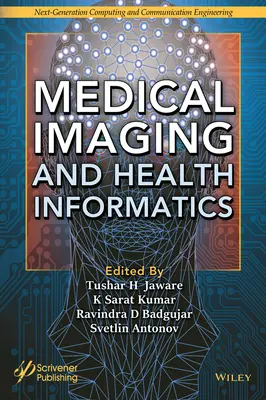 Next-Generation Computing and Communication Engineering

MEDICAL IMAGING AND HEALTH INFORMATICS

Edited By
Tushar H Jaware
K Sarat Kumar
Ravindra D Badgujar
Svetlin Antonov

Scrivener Publishing

WILEY